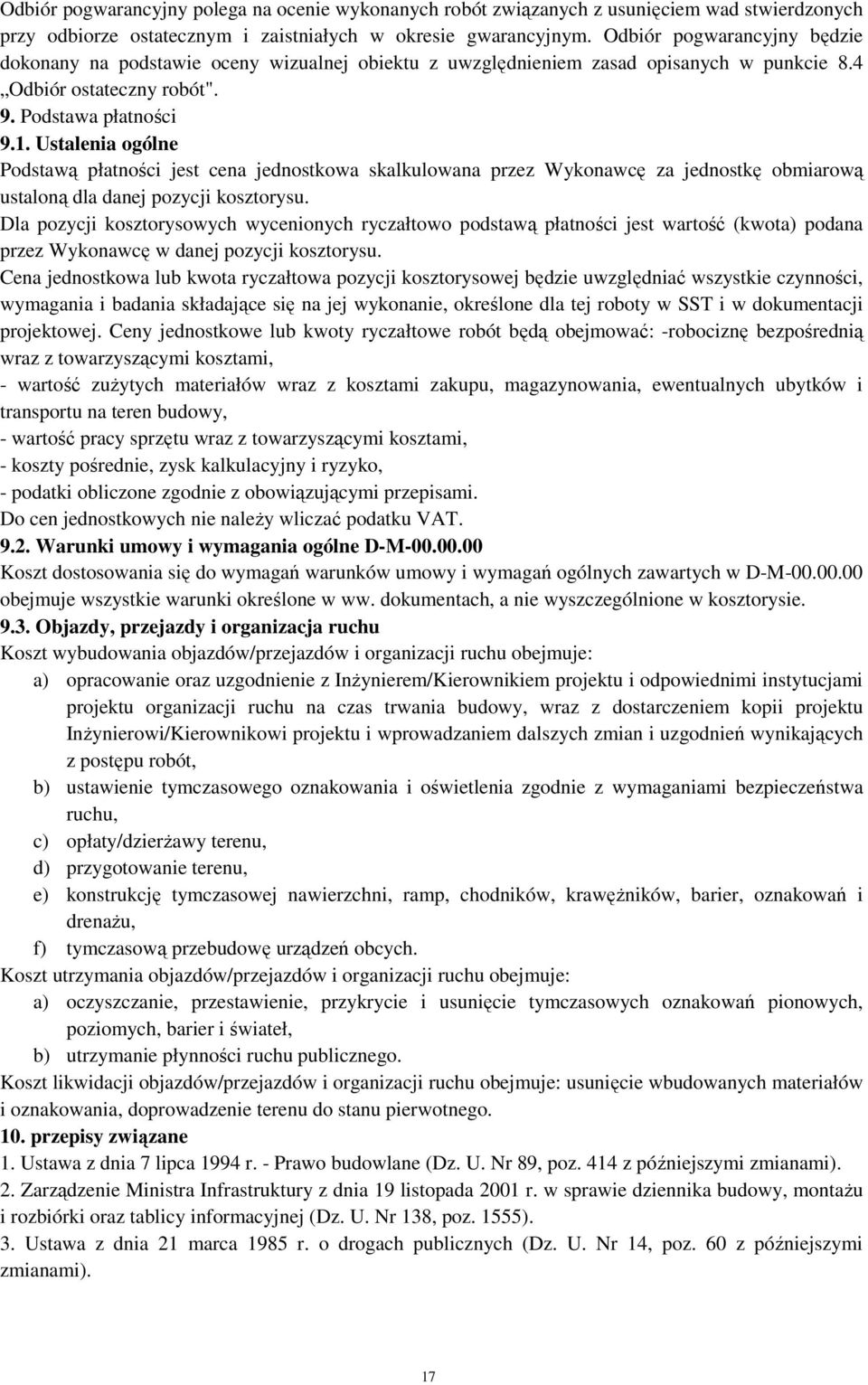 Odbiór pogwarancyjny polega na ocenie wykonanych robót związanych z usunięciem wad stwierdzonych przy odbiorze ostatecznym i zaistniałych w okresie gwarancyjnym. Odbiór pogwarancyjny będzie dokonany na podstawie oceny wizualnej obiektu z uwzględnieniem zasad opisanych w punkcie 8.4 „Odbiór ostateczny robót".

9. Podstawa płatności

9.1. Ustalenia ogólne

Podstawą płatności jest cena jednostkowa skalkulowana przez Wykonawcę za jednostkę obmiarową ustaloną dla danej pozycji kosztorysu.

Dla pozycji kosztorysowych wycenionych ryczałtowo podstawą płatności jest wartość (kwota) podana przez Wykonawcę w danej pozycji kosztorysu.

Cena jednostkowa lub kwota ryczałtowa pozycji kosztorysowej będzie uwzględniać wszystkie czynności, wymagania i badania składające się na jej wykonanie, określone dla tej roboty w SST i w dokumentacji projektowej. Ceny jednostkowe lub kwoty ryczałtowe robót będą obejmować: -robociznę bezpośrednią wraz z towarzyszącymi kosztami,

- wartość zużytych materiałów wraz z kosztami zakupu, magazynowania, ewentualnych ubytków i transportu na teren budowy,

- wartość pracy sprzętu wraz z towarzyszącymi kosztami,

- koszty pośrednie, zysk kalkulacyjny i ryzyko,

- podatki obliczone zgodnie z obowiązującymi przepisami.

Do cen jednostkowych nie należy wliczać podatku VAT.

9.2. Warunki umowy i wymagania ogólne D-M-00.00.00

Koszt dostosowania się do wymagań warunków umowy i wymagań ogólnych zawartych w D-M-00.00.00 obejmuje wszystkie warunki określone w ww. dokumentach, a nie wyszczególnione w kosztorysie.

9.3. Objazdy, przejazdy i organizacja ruchu

Koszt wybudowania objazdów/przejazdów i organizacji ruchu obejmuje:

a) opracowanie oraz uzgodnienie z Inżynierem/Kierownikiem projektu i odpowiednimi instytucjami projektu organizacji ruchu na czas trwania budowy, wraz z dostarczeniem kopii projektu Inżynierowi/Kierownikowi projektu i wprowadzaniem dalszych zmian i uzgodnień wynikających z postępu robót,

b) ustawienie tymczasowego oznakowania i oświetlenia zgodnie z wymaganiami bezpieczeństwa ruchu,

c) opłaty/dzierżawy terenu,

d) przygotowanie terenu,

e) konstrukcję tymczasowej nawierzchni, ramp, chodników, krawężników, barier, oznakowań i drenażu,

f) tymczasową przebudowę urządzeń obcych.

Koszt utrzymania objazdów/przejazdów i organizacji ruchu obejmuje:

a) oczyszczanie, przestawienie, przykrycie i usunięcie tymczasowych oznakowań pionowych, poziomych, barier i świateł,

b) utrzymanie płynności ruchu publicznego.

Koszt likwidacji objazdów/przejazdów i organizacji ruchu obejmuje: usunięcie wbudowanych materiałów i oznakowania, doprowadzenie terenu do stanu pierwotnego.

10. przepisy związane

1. Ustawa z dnia 7 lipca 1994 r. - Prawo budowlane (Dz. U. Nr 89, poz. 414 z późniejszymi zmianami).

2. Zarządzenie Ministra Infrastruktury z dnia 19 listopada 2001 r. w sprawie dziennika budowy, montażu i rozbiórki oraz tablicy informacyjnej (Dz. U. Nr 138, poz. 1555).

3. Ustawa z dnia 21 marca 1985 r. o drogach publicznych (Dz. U. Nr 14, poz. 60 z późniejszymi zmianami).

17